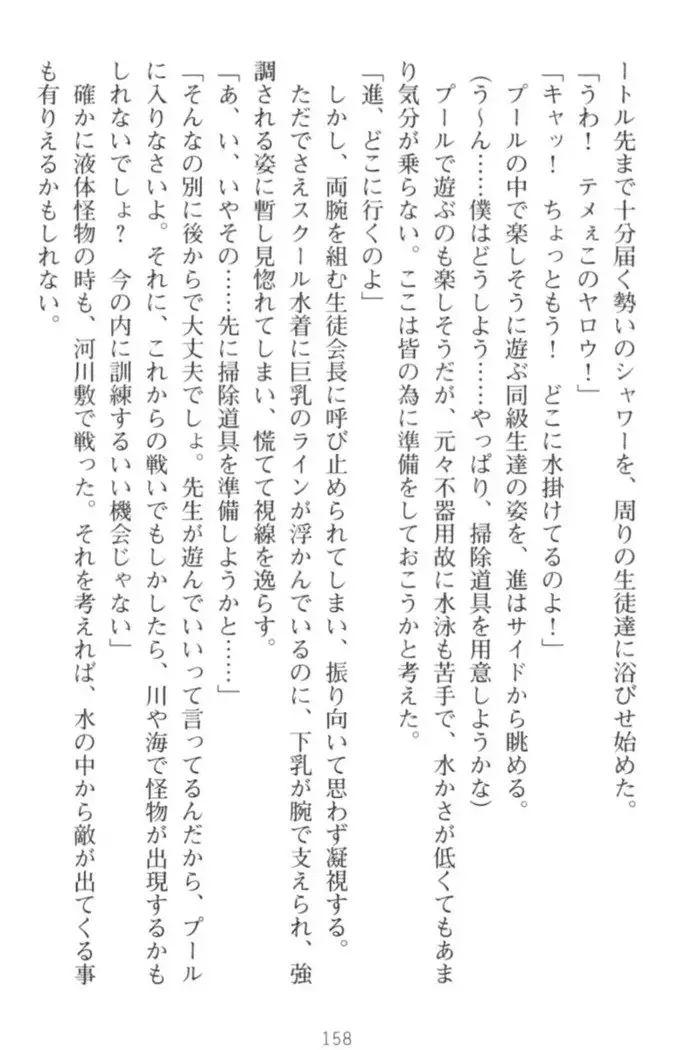 ートル先まで十分届く勢いのシャワーを、周りの生徒達に浴びせ始めた。
「うわ！　テメぇこのヤロウ！」
「キャッ！　ちょっともう！　どこに水掛けてるのよ！」
プールの中で楽しそうに遊ぶ同級生達の姿を、進はサイドから眺める。
（う～ん……僕はどうしよう……やっぱり、掃除道具を用意しようかな）
プールで遊ぶのも楽しそうだが、元々不器用故に水泳も苦手で、水かさが低くてもあまり気分が乗らない。ここは皆の為に準備をしておこうかと考えた。
「進、どこに行くのよ」
しかし、両腕を組む生徒会長に呼び止められてしまい、振り向いて思わず凝視する。
ただでさえスクール水着に巨乳のラインが浮かんでいるのに、下乳が腕で支えられ、強調される姿に暫し見惚れてしまい、慌てて視線を逸らす。
「あ、い、いやその……先に掃除道具を準備しようかと……」
「そんなの別に後からで大丈夫でしょ。先生が遊んでいいって言ってるんだから、プールに入りなさいよ。それに、これからの戦いでもしかしたら、川や海で怪物が出現するかもしれないでしょ？　今の内に訓練するいい機会じゃない」
確かに液体怪物の時も、河川敷で戦った。それを考えれば、水の中から敵が出てくる事も有りえるかもしれない。

158